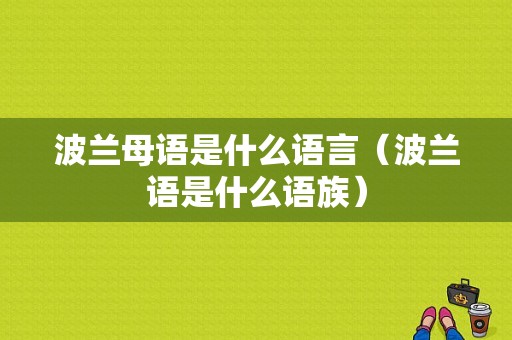 波兰母语是什么语言（波兰语是什么语族）